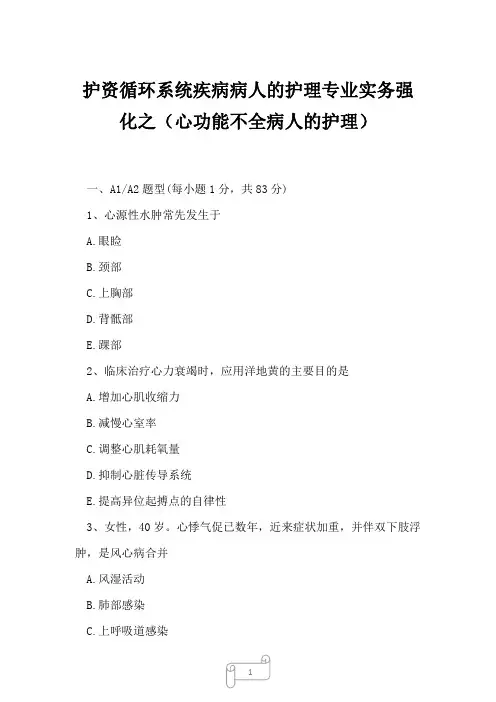 护资循环系统疾病病人的护理专业实务强化之（心功能不全病人的护理）

一、A1/A2 题型(每小题 1 分，共 83 分)

1、心源性水肿常先发生于

A.眼睑

B.颈部

C.上胸部

D.背骶部

E.踝部

2、临床治疗心力衰竭时，应用洋地黄的主要目的是

A.增加心肌收缩力

B.减慢心室率

C.调整心肌耗氧量

D.抑制心脏传导系统

E.提高异位起搏点的自律性

3、女性，40 岁。心悸气促已数年，近来症状加重，并伴双下肢浮肿，是风心病合并

A.风湿活动

B.肺部感染

C.上呼吸道感染

1